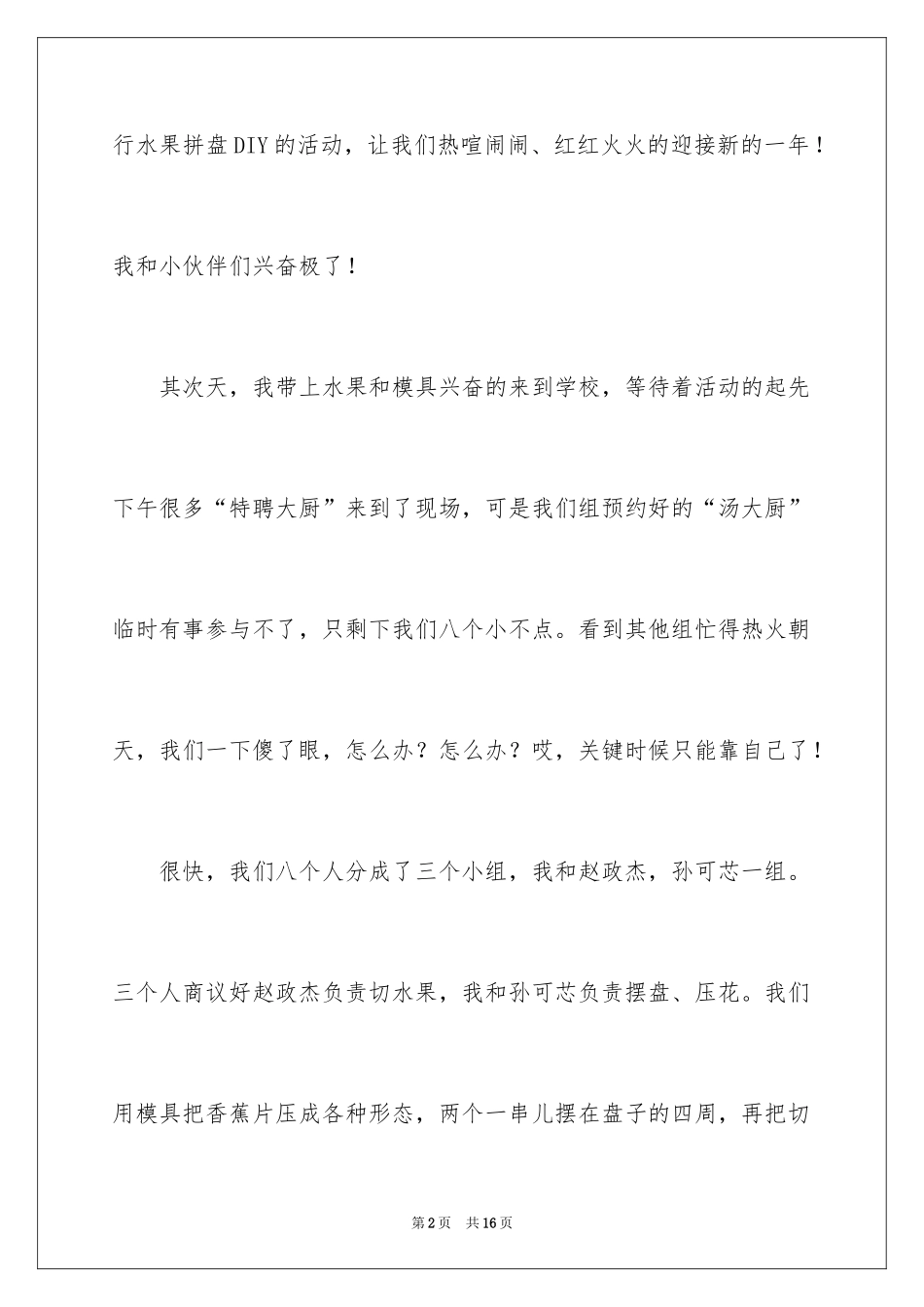 行水果拼盘DIY的活动，让我们热喧闹闹、红红火火的迎接新的一年！我和小伙伴们兴奋极了！

其次天，我带上水果和模具兴奋的来到学校，等待着活动的起先下午很多“特聘大厨”来到了现场，可是我们组预约好的“汤大厨”临时有事参与不了，只剩下我们八个小不点。看到其他组忙得热火朝天，我们一下傻了眼，怎么办？怎么办？哎，关键时候只能靠自己了！

很快，我们八个人分成了三个小组，我和赵政杰，孙可芯一组。三个人商议好赵政杰负责切水果，我和孙可芯负责摆盘、压花。我们用模具把香蕉片压成各种形态，两个一串儿摆在盘子的四周，再把切

第2页 共16页